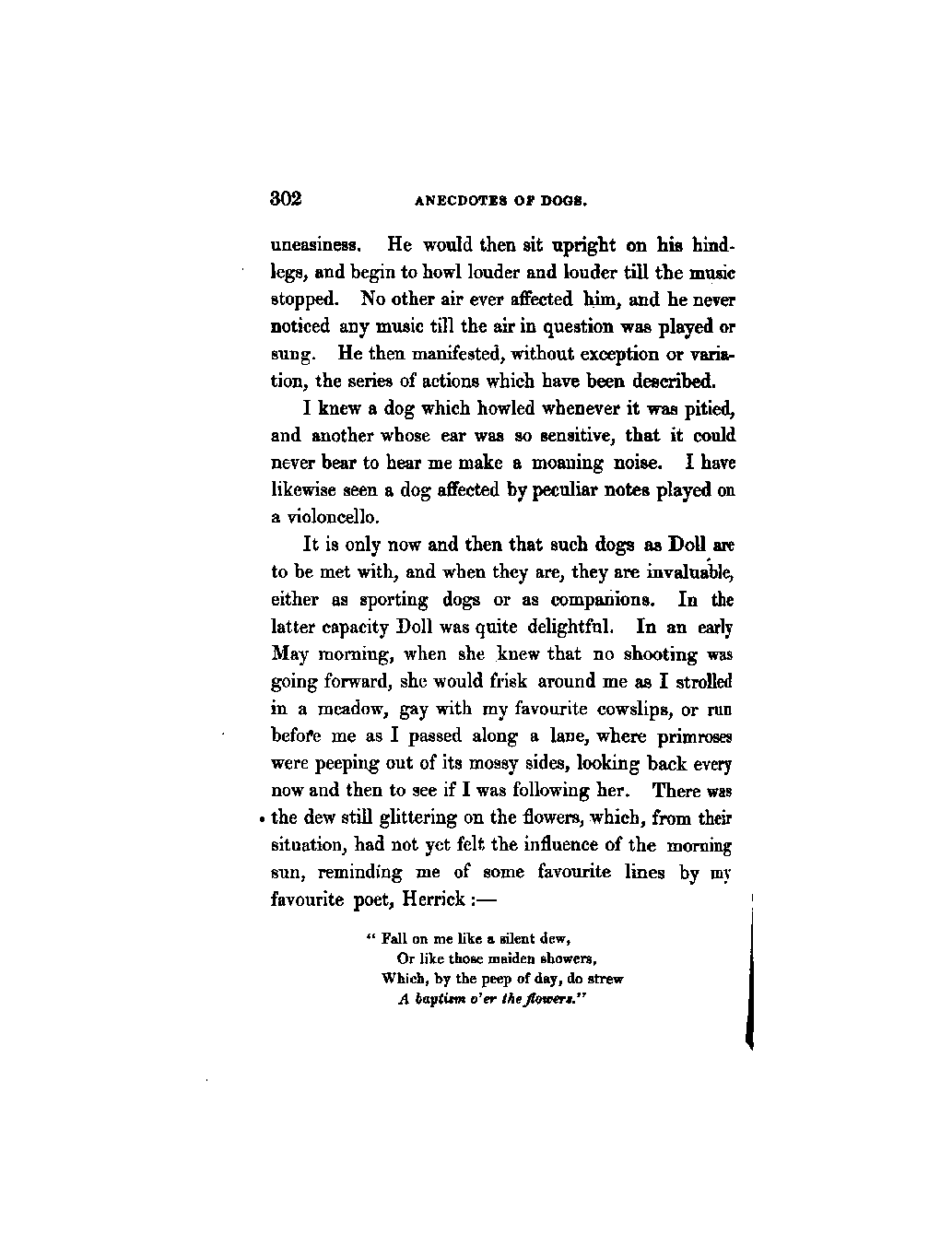 302 ANECDOTES OF DOGS.

uneasiness. He would then sit upright on his hind-legs, and begin to howl louder and louder till the music stopped. No other air ever affected him, and he never noticed any music till the air in question was played or sung. He then manifested, without exception or variation, the series of actions which have been described.

I knew a dog which howled whenever it was pitied, and another whose ear was so sensitive, that it could never bear to hear me make a moaning noise. I have likewise seen a dog affected by peculiar notes played on a violoncello.

It is only now and then that such dogs as Doll are to be met with, and when they are, they are invaluable, either as sporting dogs or as companions. In the latter capacity Doll was quite delightful. In an early May morning, when she knew that no shooting was going forward, she would frisk around me as I strolled in a meadow, gay with my favourite cowslips, or run before me as I passed along a lane, where primroses were peeping out of its mossy sides, looking back every now and then to see if I was following her. There was the dew still glittering on the flowers, which, from their situation, had not yet felt the influence of the morning sun, reminding me of some favourite lines by my favourite poet, Herrick :—

" Fall on me like a silent dew,
Or like those maiden showers,
Which, by the peep of day, do strew
A baptism o'er the flowers."